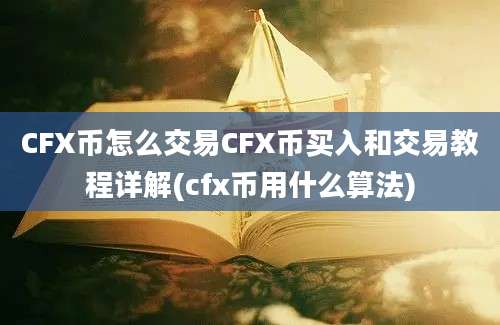 CFX币怎么交易CFX币买入和交易教程详解(cfx币用什么算法)